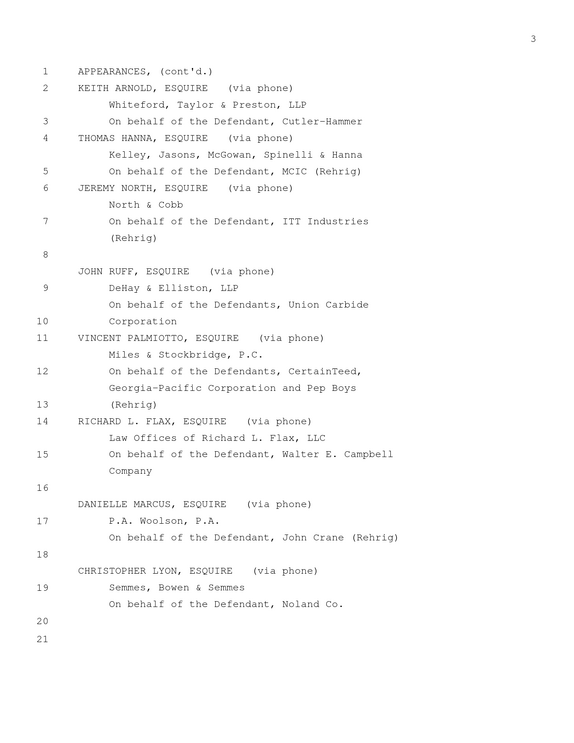 3

1 APPEARANCES, (cont'd.)
2 KEITH ARNOLD, ESQUIRE (via phone)
Whiteford, Taylor & Preston, LLP
3 On behalf of the Defendant, Cutler-Hammer
4 THOMAS HANNA, ESQUIRE (via phone)
Kelley, Jasons, McGowan, Spinelli & Hanna
5 On behalf of the Defendant, MCIC (Rehrig)
6 JEREMY NORTH, ESQUIRE (via phone)
North & Cobb
7 On behalf of the Defendant, ITT Industries
(Rehrig)
8
JOHN RUFF, ESQUIRE (via phone)
9 DeHay & Elliston, LLP
On behalf of the Defendants, Union Carbide
10 Corporation
11 VINCENT PALMIOTTO, ESQUIRE (via phone)
Miles & Stockbridge, P.C.
12 On behalf of the Defendants, CertainTeed,
Georgia-Pacific Corporation and Pep Boys
13 (Rehrig)
14 RICHARD L. FLAX, ESQUIRE (via phone)
Law Offices of Richard L. Flax, LLC
15 On behalf of the Defendant, Walter E. Campbell
Company
16
DANIELLE MARCUS, ESQUIRE (via phone)
17 P.A. Woolson, P.A.
On behalf of the Defendant, John Crane (Rehrig)
18
CHRISTOPHER LYON, ESQUIRE (via phone)
19 Semmes, Bowen & Semmes
On behalf of the Defendant, Noland Co.
20
21